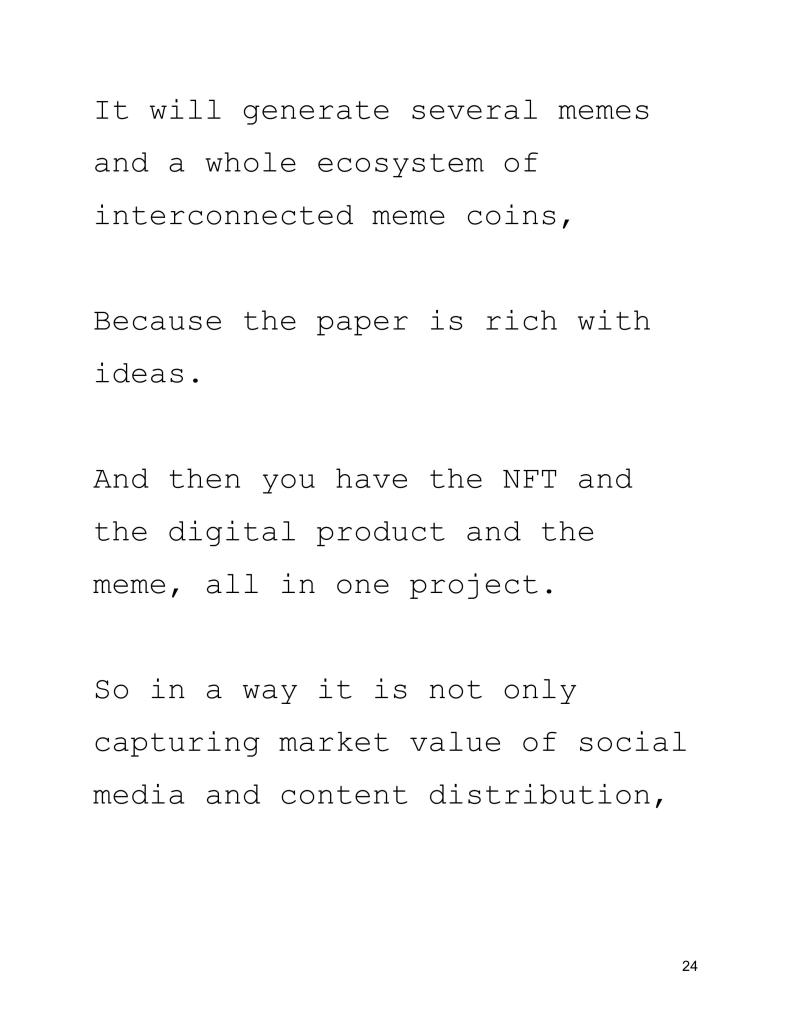 It will generate several memes and a whole ecosystem of interconnected meme coins,

Because the paper is rich with ideas.

And then you have the NFT and the digital product and the meme, all in one project.

So in a way it is not only capturing market value of social media and content distribution,

24